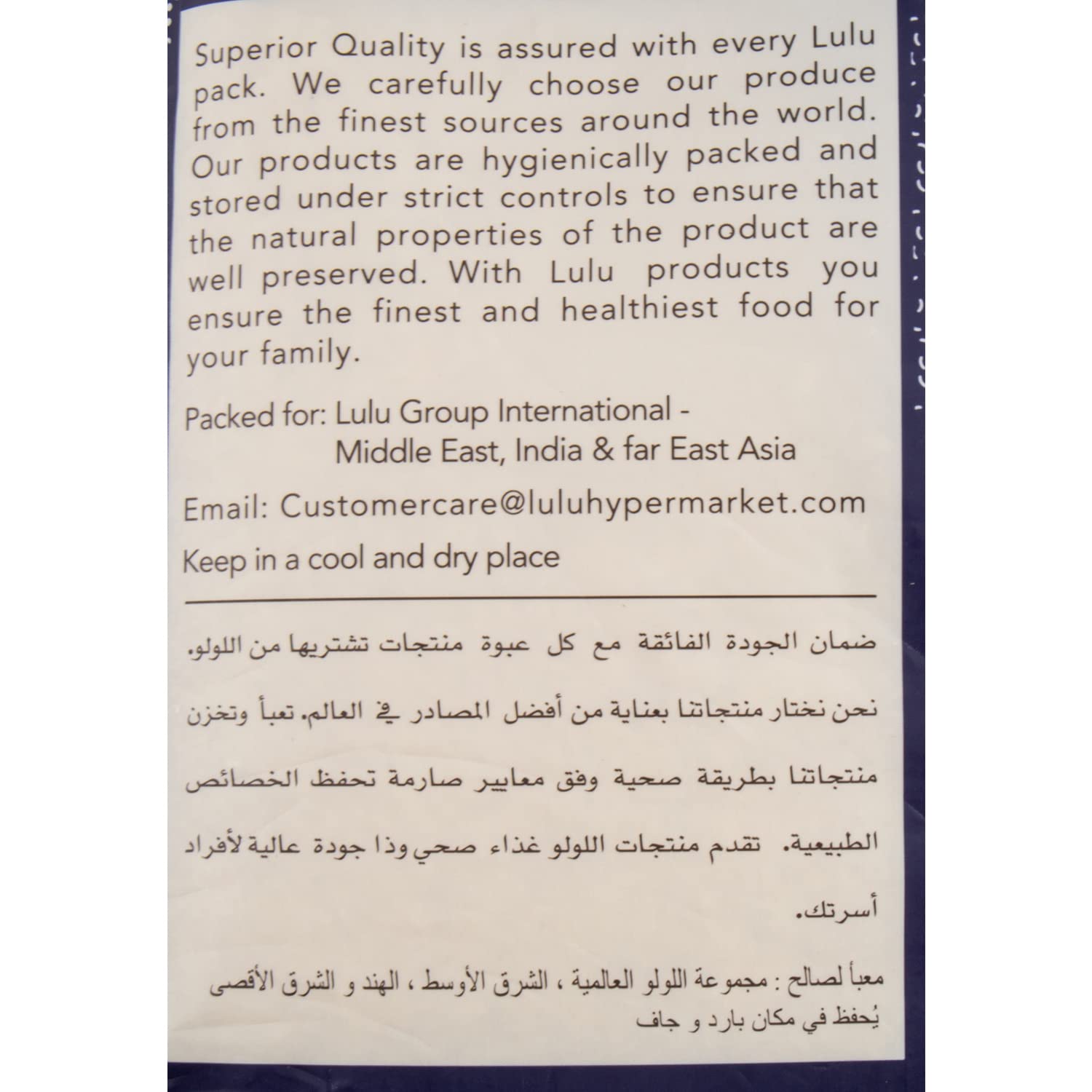 Superior Quality is assured with every Lulu pack. We carefully choose our produce from the finest sources around the world. Our products are hygienically packed and stored under strict controls to ensure that the natural properties of the product are well preserved. With Lulu products you ensure the finest and healthiest food for your family.

Packed for: Lulu Group International -
Middle East, India & far East Asia

Email: Customercare@luluhypermarket.com

Keep in a cool and dry place

ضمان الجودة الفائقة مع كل عبوة منتجات تشتريها من اللولو. نحن نختار منتجاتنا بعناية من أفضل المصادر في العالم. تعبأ وتخزن منتجاتنا بطريقة صحية وفق معايير صارمة تحفظ الخصائص الطبيعية. تقدم منتجات اللولو غذاء صحي وذا جودة عالية لأفراد أسرتك.

معبأ لصالح : مجموعة اللولو العالمية ، الشرق الأوسط ، الهند و الشرق الأقصى
يُحفظ في مكان بارد و جاف